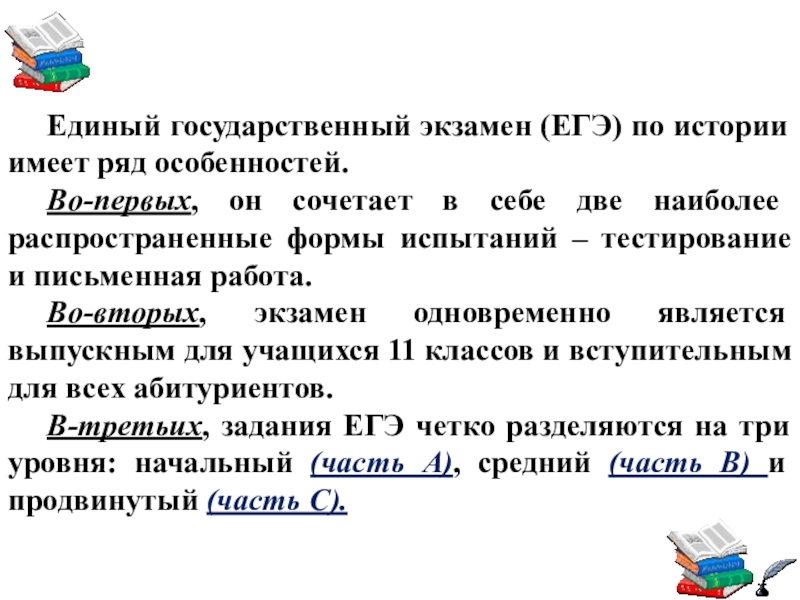 Единый государственный экзамен (ЕГЭ) по истории имеет ряд особенностей.

Во-первых, он сочетает в себе две наиболее распространенные формы испытаний – тестирование и письменная работа.

Во-вторых, экзамен одновременно является выпускным для учащихся 11 классов и вступительным для всех абитуриентов.

В-третьих, задания ЕГЭ четко разделяются на три уровня: начальный (часть А), средний (часть В) и продвинутый (часть С).